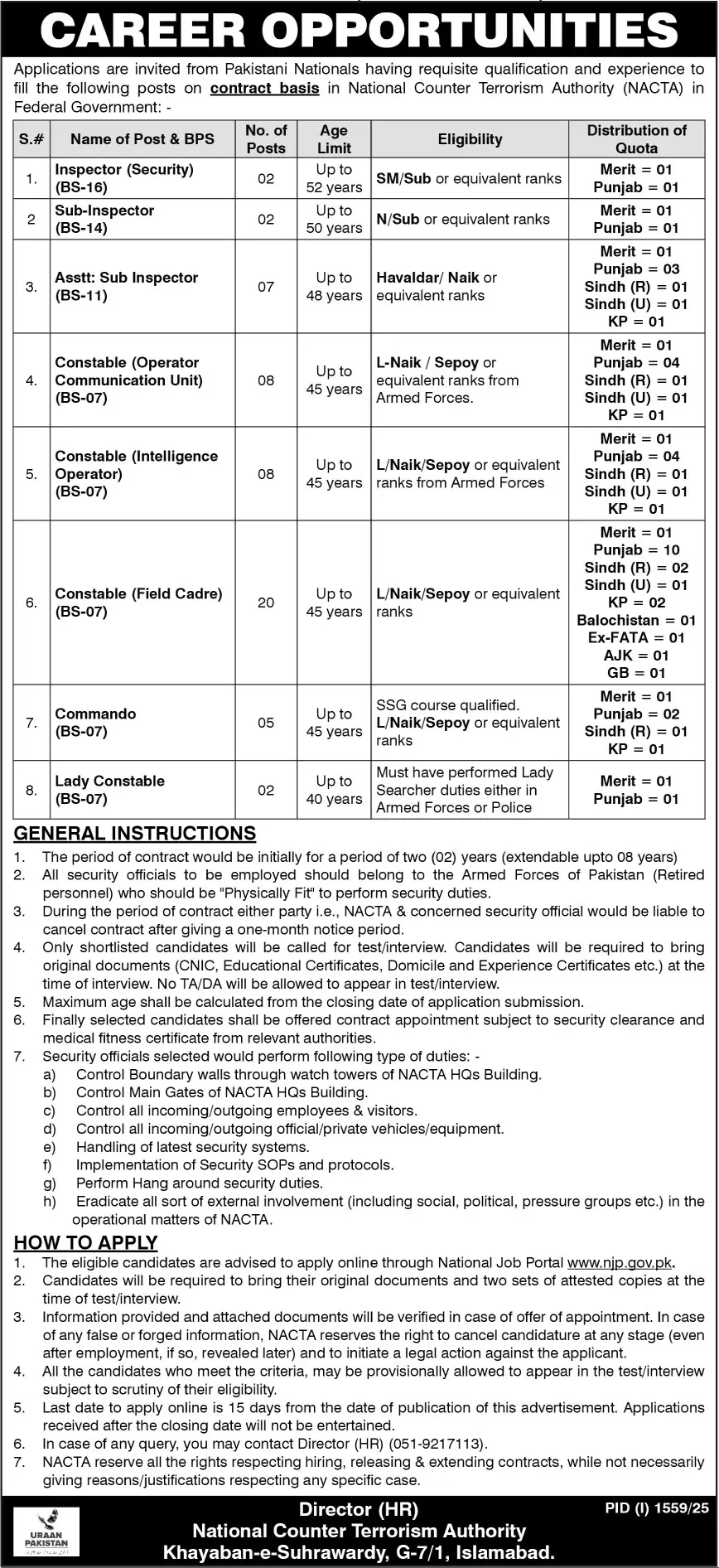 CAREER OPPORTUNITIES

Applications are invited from Pakistani Nationals having requisite qualification and experience to fill the following posts on contract basis in National Counter Terrorism Authority (NACTA) in Federal Government: -

| S.# | Name of Post & BPS | No. of Posts | Age Limit | Eligibility | Distribution of Quota |
|---|---|---|---|---|---|
| 1. | Inspector (Security) (BS-16) | 02 | Up to 52 years | SM/Sub or equivalent ranks | Merit = 01 Punjab = 01 |
| 2 | Sub-Inspector (BS-14) | 02 | Up to 50 years | N/Sub or equivalent ranks | Merit = 01 Punjab = 01 |
| 3. | Asstt: Sub Inspector (BS-11) | 07 | Up to 48 years | Havaldar/ Naik or equivalent ranks | Merit = 01 Punjab = 03 Sindh (R) = 01 Sindh (U) = 01 KP = 01 |
| 4. | Constable (Operator Communication Unit) (BS-07) | 08 | Up to 45 years | L-Naik / Sepoy or equivalent ranks from Armed Forces. | Merit = 01 Punjab = 04 Sindh (R) = 01 Sindh (U) = 01 KP = 01 |
| 5. | Constable (Intelligence Operator) (BS-07) | 08 | Up to 45 years | L/Naik/Sepoy or equivalent ranks from Armed Forces | Merit = 01 Punjab = 04 Sindh (R) = 01 Sindh (U) = 01 KP = 01 |
| 6. | Constable (Field Cadre) (BS-07) | 20 | Up to 45 years | L/Naik/Sepoy or equivalent ranks | Merit = 01 Punjab = 10 Sindh (R) = 02 Sindh (U) = 01 KP = 02 Balochistan = 01 Ex-FATA = 01 AJK = 01 GB = 01 |
| 7. | Commando (BS-07) | 05 | Up to 45 years | SSG course qualified. L/Naik/Sepoy or equivalent ranks | Merit = 01 Punjab = 02 Sindh (R) = 01 KP = 01 |
| 8. | Lady Constable (BS-07) | 02 | Up to 40 years | Must have performed Lady Searcher duties either in Armed Forces or Police | Merit = 01 Punjab = 01 |

GENERAL INSTRUCTIONS
1. The period of contract would be initially for a period of two (02) years (extendable upto 08 years)
2. All security officials to be employed should belong to the Armed Forces of Pakistan (Retired personnel) who should be "Physically Fit" to perform security duties.
3. During the period of contract either party i.e., NACTA & concerned security official would be liable to cancel contract after giving a one-month notice period.
4. Only shortlisted candidates will be called for test/interview. Candidates will be required to bring original documents (CNIC, Educational Certificates, Domicile and Experience Certificates etc.) at the time of interview. No TA/DA will be allowed to appear in test/interview.
5. Maximum age shall be calculated from the closing date of application submission.
6. Finally selected candidates shall be offered contract appointment subject to security clearance and medical fitness certificate from relevant authorities.
7. Security officials selected would perform following type of duties: -
a) Control Boundary walls through watch towers of NACTA HQs Building.
b) Control Main Gates of NACTA HQs Building.
c) Control all incoming/outgoing employees & visitors.
d) Control all incoming/outgoing official/private vehicles/equipment.
e) Handling of latest security systems.
f) Implementation of Security SOPs and protocols.
g) Perform Hang around security duties.
h) Eradicate all sort of external involvement (including social, political, pressure groups etc.) in the operational matters of NACTA.

HOW TO APPLY
1. The eligible candidates are advised to apply online through National Job Portal www.njp.gov.pk.
2. Candidates will be required to bring their original documents and two sets of attested copies at the time of test/interview.
3. Information provided and attached documents will be verified in case of offer of appointment. In case of any false or forged information, NACTA reserves the right to cancel candidature at any stage (even after employment, if so, revealed later) and to initiate a legal action against the applicant.
4. All the candidates who meet the criteria, may be provisionally allowed to appear in the test/interview subject to scrutiny of their eligibility.
5. Last date to apply online is 15 days from the date of publication of this advertisement. Applications received after the closing date will not be entertained.
6. In case of any query, you may contact Director (HR) (051-9217113).
7. NACTA reserve all the rights respecting hiring, releasing & extending contracts, while not necessarily giving reasons/justifications respecting any specific case.

URAAN PAKISTAN

Director (HR)
National Counter Terrorism Authority
Khayaban-e-Suhrawardy, G-7/1, Islamabad.

PID (I) 1559/25